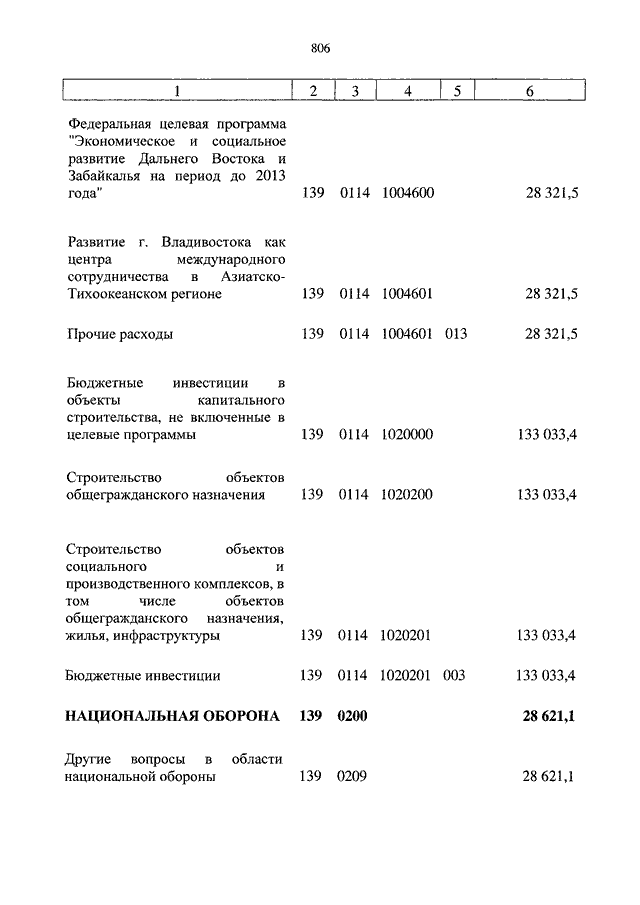 806

| 1 | 2 | 3 | 4 | 5 | 6 |
|---|---|---|---|---|---|
| Федеральная целевая программа "Экономическое и социальное развитие Дальнего Востока и Забайкалья на период до 2013 года" | 139 | 0114 | 1004600 | | 28 321,5 |
| Развитие г. Владивостока как центра международного сотрудничества в Азиатско-Тихоокеанском регионе | 139 | 0114 | 1004601 | | 28 321,5 |
| Прочие расходы | 139 | 0114 | 1004601 | 013 | 28 321,5 |
| Бюджетные инвестиции в объекты капитального строительства, не включенные в целевые программы | 139 | 0114 | 1020000 | | 133 033,4 |
| Строительство объектов общегражданского назначения | 139 | 0114 | 1020200 | | 133 033,4 |
| Строительство объектов социального и производственного комплексов, в том числе объектов общегражданского назначения, жилья, инфраструктуры | 139 | 0114 | 1020201 | | 133 033,4 |
| Бюджетные инвестиции | 139 | 0114 | 1020201 | 003 | 133 033,4 |
| **НАЦИОНАЛЬНАЯ ОБОРОНА** | **139** | **0200** | | | **28 621,1** |
| Другие вопросы в области национальной обороны | 139 | 0209 | | | 28 621,1 |